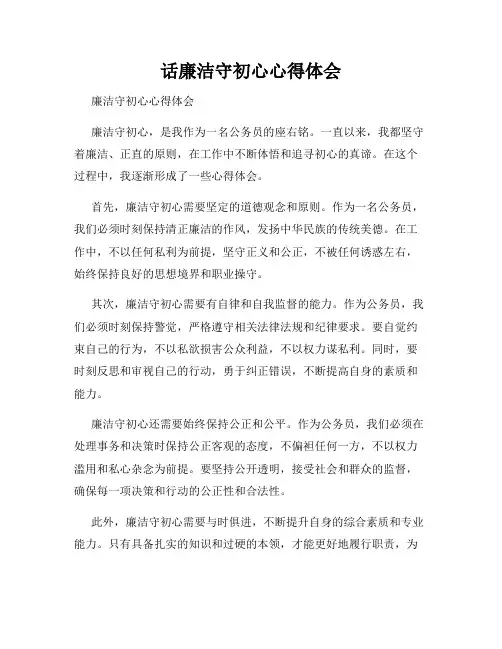 话廉洁守初心心得体会

廉洁守初心心得体会

廉洁守初心，是我作为一名公务员的座右铭。一直以来，我都坚守着廉洁、正直的原则，在工作中不断体悟和追寻初心的真谛。在这个过程中，我逐渐形成了一些心得体会。

首先，廉洁守初心需要坚定的道德观念和原则。作为一名公务员，我们必须时刻保持清正廉洁的作风，发扬中华民族的传统美德。在工作中，不以任何私利为前提，坚守正义和公正，不被任何诱惑左右，始终保持良好的思想境界和职业操守。

其次，廉洁守初心需要有自律和自我监督的能力。作为公务员，我们必须时刻保持警觉，严格遵守相关法律法规和纪律要求。要自觉约束自己的行为，不以私欲损害公众利益，不以权力谋私利。同时，要时刻反思和审视自己的行动，勇于纠正错误，不断提高自身的素质和能力。

廉洁守初心还需要始终保持公正和公平。作为公务员，我们必须在处理事务和决策时保持公正客观的态度，不偏袒任何一方，不以权力滥用和私心杂念为前提。要坚持公开透明，接受社会和群众的监督，确保每一项决策和行动的公正性和合法性。

此外，廉洁守初心需要与时俱进，不断提升自身的综合素质和专业能力。只有具备扎实的知识和过硬的本领，才能更好地履行职责，为